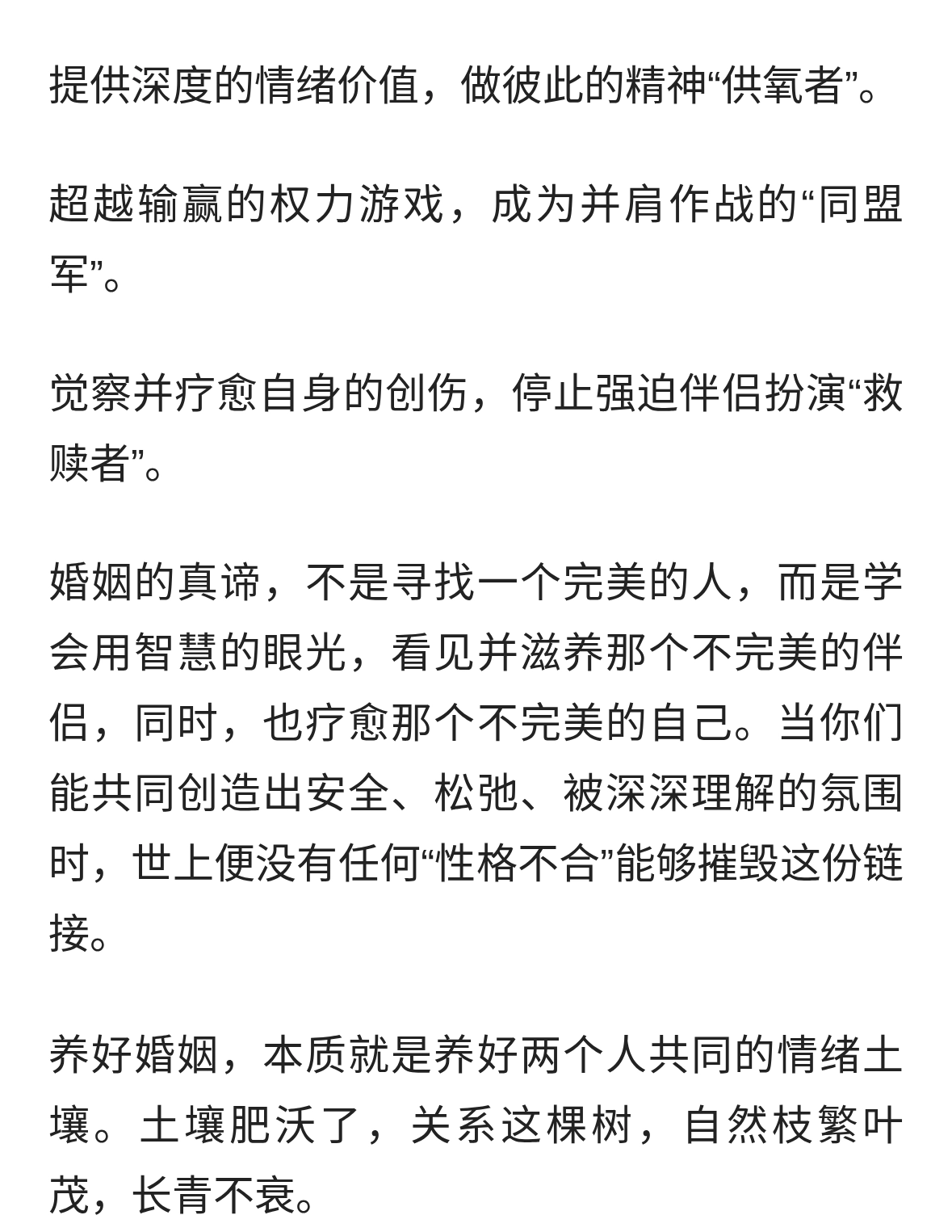 提供深度的情绪价值，做彼此的精神“供氧者”。

超越输赢的权力游戏，成为并肩作战的“同盟军”。

觉察并疗愈自身的创伤，停止强迫伴侣扮演“救赎者”。

婚姻的真谛，不是寻找一个完美的人，而是学会用智慧的眼光，看见并滋养那个不完美的伴侣，同时，也疗愈那个不完美的自己。当你们能共同创造出安全、松弛、被深深理解的氛围时，世上便没有任何“性格不合”能够摧毁这份链接。

养好婚姻，本质就是养好两个人共同的情绪土壤。土壤肥沃了，关系这棵树，自然枝繁叶茂，长青不衰。